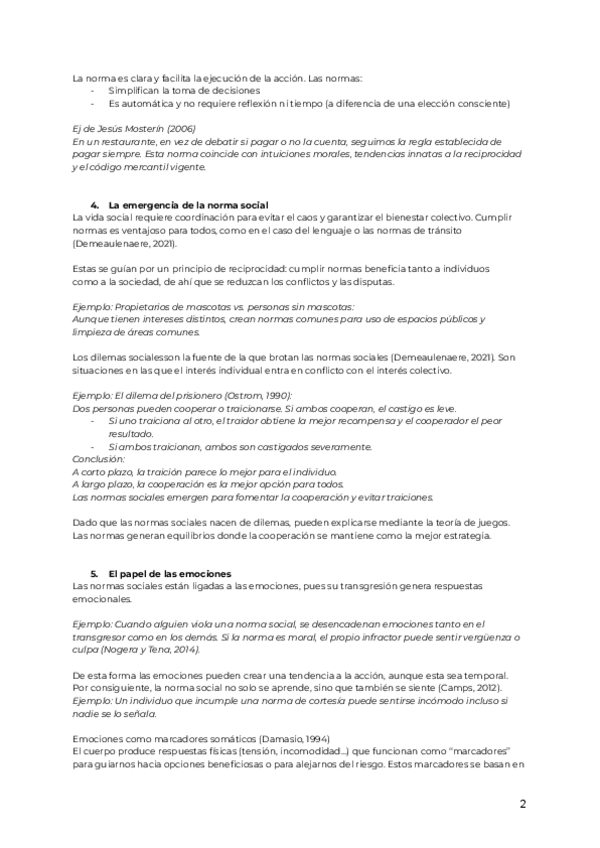 La norma es clara y facilita la ejecución de la acción. Las normas:
- Simplifican la toma de decisiones
- Es automática y no requiere reflexión ni tiempo (a diferencia de una elección consciente)

Ej de Jesús Mosterín (2006)
En un restaurante, en vez de debatir si pagar o no la cuenta, seguimos la regla establecida de pagar siempre. Esta norma coincide con intuiciones morales, tendencias innatas a la reciprocidad y el código mercantil vigente.

4. La emergencia de la norma social
La vida social requiere coordinación para evitar el caos y garantizar el bienestar colectivo. Cumplir normas es ventajoso para todos, como en el caso del lenguaje o las normas de tránsito (Demeaulenaere, 2021).

Estas se guían por un principio de reciprocidad: cumplir normas beneficia tanto a individuos como a la sociedad, de ahí que se reduzcan los conflictos y las disputas.

Ejemplo: Propietarios de mascotas vs. personas sin mascotas:
Aunque tienen intereses distintos, crean normas comunes para uso de espacios públicos y limpieza de áreas comunes.

Los dilemas sociales son la fuente de la que brotan las normas sociales (Demeaulenaere, 2021). Son situaciones en las que el interés individual entra en conflicto con el interés colectivo.

Ejemplo: El dilema del prisionero (Ostrom, 1990):
Dos personas pueden cooperar o traicionarse. Si ambos cooperan, el castigo es leve.
- Si uno traiciona al otro, el traidor obtiene la mejor recompensa y el cooperador el peor resultado.
- Si ambos traicionan, ambos son castigados severamente.
Conclusión:
A corto plazo, la traición parece lo mejor para el individuo.
A largo plazo, la cooperación es la mejor opción para todos.
Las normas sociales emergen para fomentar la cooperación y evitar traiciones.

Dado que las normas sociales nacen de dilemas, pueden explicarse mediante la teoría de juegos. Las normas generan equilibrios donde la cooperación se mantiene como la mejor estrategia.

5. El papel de las emociones
Las normas sociales están ligadas a las emociones, pues su transgresión genera respuestas emocionales.

Ejemplo: Cuando alguien viola una norma social, se desencadenan emociones tanto en el transgresor como en los demás. Si la norma es moral, el propio infractor puede sentir vergüenza o culpa (Nogera y Tena, 2014).

De esta forma las emociones pueden crear una tendencia a la acción, aunque esta sea temporal. Por consiguiente, la norma social no solo se aprende, sino que también se siente (Camps, 2012).
Ejemplo: Un individuo que incumple una norma de cortesía puede sentirse incómodo incluso si nadie se lo señala.

Emociones como marcadores somáticos (Damasio, 1994)
El cuerpo produce respuestas físicas (tensión, incomodidad...) que funcionan como "marcadores" para guiarnos hacia opciones beneficiosas o para alejarnos del riesgo. Estos marcadores se basan en

2